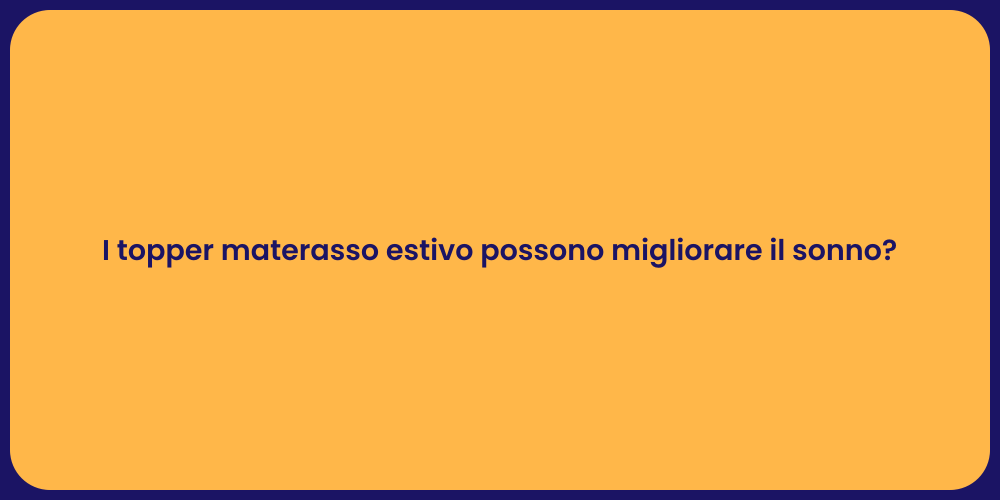 I topper materasso estivo possono migliorare il sonno?